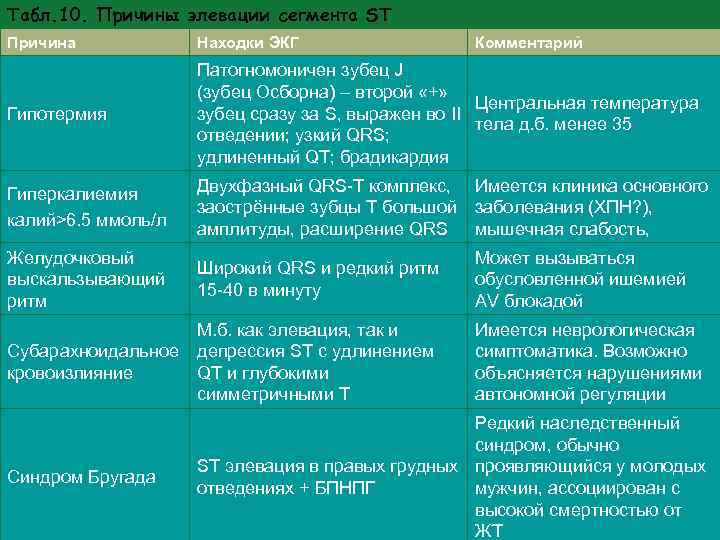 Табл.10. Причины элевации сегмента ST

| Причина | Находки ЭКГ | Комментарий |
|---|---|---|
| Гипотермия | Патогномоничен зубец J (зубец Осборна) – второй «+» зубец сразу за S, выражен во II отведении; узкий QRS; удлиненный QT; брадикардия | Центральная температура тела д.б. менее 35 |
| Гиперкалиемия калий>6.5 ммоль/л | Двухфазный QRS-T комплекс, заострённые зубцы T большой амплитуды, расширение QRS | Имеется клиника основного заболевания (ХПН?), мышечная слабость, |
| Желудочковый выскальзывающий ритм | Широкий QRS и редкий ритм 15-40 в минуту | Может вызываться обусловленной ишемией AV блокадой |
| Субарахноидальное кровоизлияние | М.б. как элевация, так и депрессия ST с удлинением QT и глубокими симметричными T | Имеется неврологическая симптоматика. Возможно объясняется нарушениями автономной регуляции |
| Синдром Бругада | ST элевация в правых грудных отведениях + БПНПГ | Редкий наследственный синдром, обычно проявляющийся у молодых мужчин, ассоциирован с высокой смертностью от ЖТ |